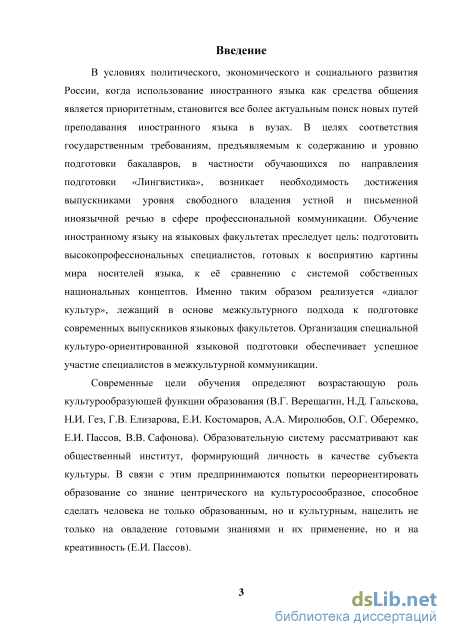 Введение

В условиях политического, экономического и социального развития России, когда использование иностранного языка как средства общения является приоритетным, становится все более актуальным поиск новых путей преподавания иностранного языка в вузах. В целях соответствия государственным требованиям, предъявляемым к содержанию и уровню подготовки бакалавров, в частности обучающихся по направления подготовки «Лингвистика», возникает необходимость достижения выпускниками уровня свободного владения устной и письменной иноязычной речью в сфере профессиональной коммуникации. Обучение иностранному языку на языковых факультетах преследует цель: подготовить высокопрофессиональных специалистов, готовых к восприятию картины мира носителей языка, к её сравнению с системой собственных национальных концептов. Именно таким образом реализуется «диалог культур», лежащий в основе межкультурного подхода к подготовке современных выпускников языковых факультетов. Организация специальной культуро-ориентированной языковой подготовки обеспечивает успешное участие специалистов в межкультурной коммуникации.

Современные цели обучения определяют возрастающую роль культурообразующей функции образования (В.Г. Верещагин, Н.Д. Гальскова, Н.И. Гез, Г.В. Елизарова, Е.И. Костомаров, А.А. Миролюбов, О.Г. Оберемко, Е.И. Пассов, В.В. Сафонова). Образовательную систему рассматривают как общественный институт, формирующий личность в качестве субъекта культуры. В связи с этим предпринимаются попытки переориентировать образование со знание центрического на культуросообразное, способное сделать человека не только образованным, но и культурным, нацелить не только на овладение готовыми знаниями и их применение, но и на креативность (Е.И. Пассов).

3

dsLib.net
библиотека диссертаций